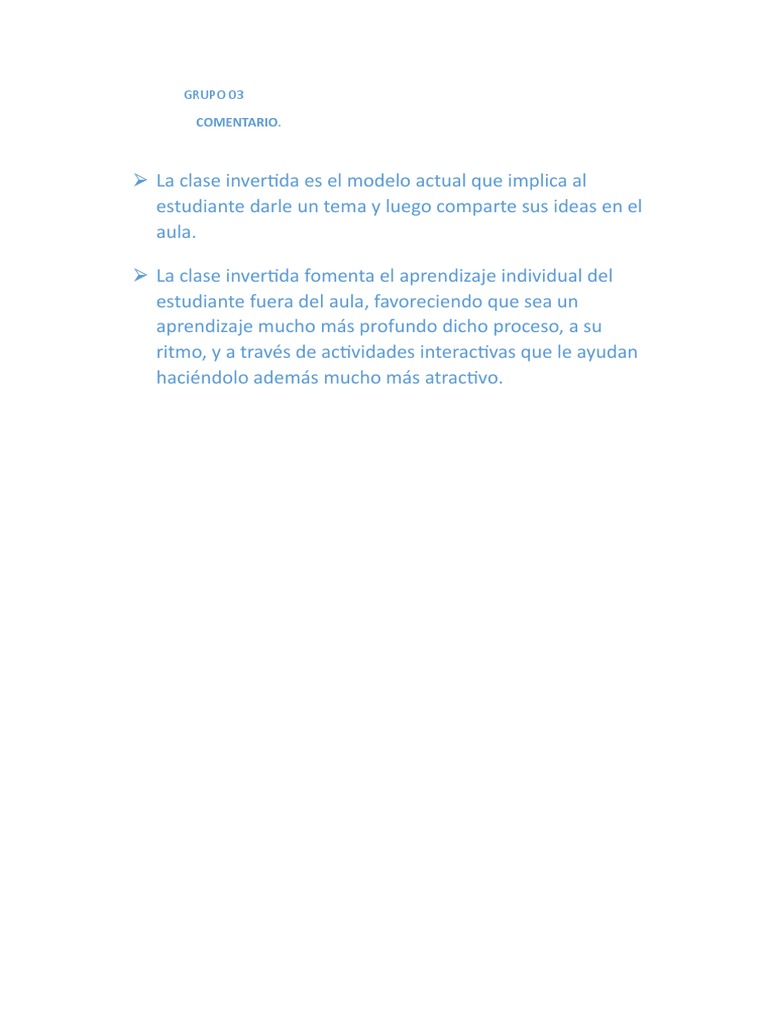 GRUPO 03

COMENTARIO.

➢ La clase invertida es el modelo actual que implica al estudiante darle un tema y luego comparte sus ideas en el aula.

➢ La clase invertida fomenta el aprendizaje individual del estudiante fuera del aula, favoreciendo que sea un aprendizaje mucho más profundo dicho proceso, a su ritmo, y a través de actividades interactivas que le ayudan haciéndolo además mucho más atractivo.